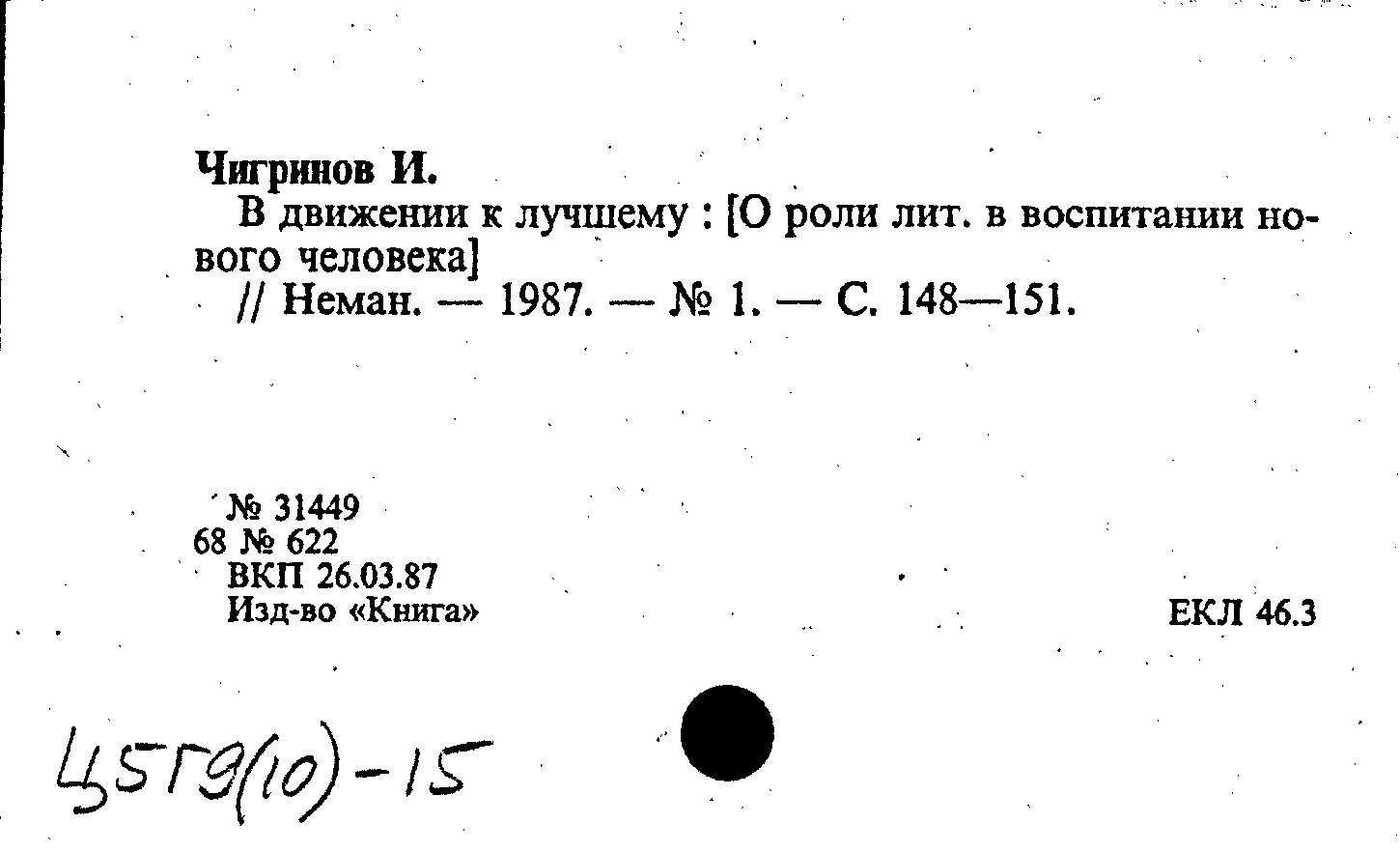 Чигринов И.
В движении к лучшему : [О роли лит. в воспитании нового человека]
// Неман. — 1987. — № 1. — С. 148—151.

№ 31449
68 № 622
ВКП 26.03.87
Изд-во «Книга»

ЕКЛ 46.3

Ц5Г9(10)-15